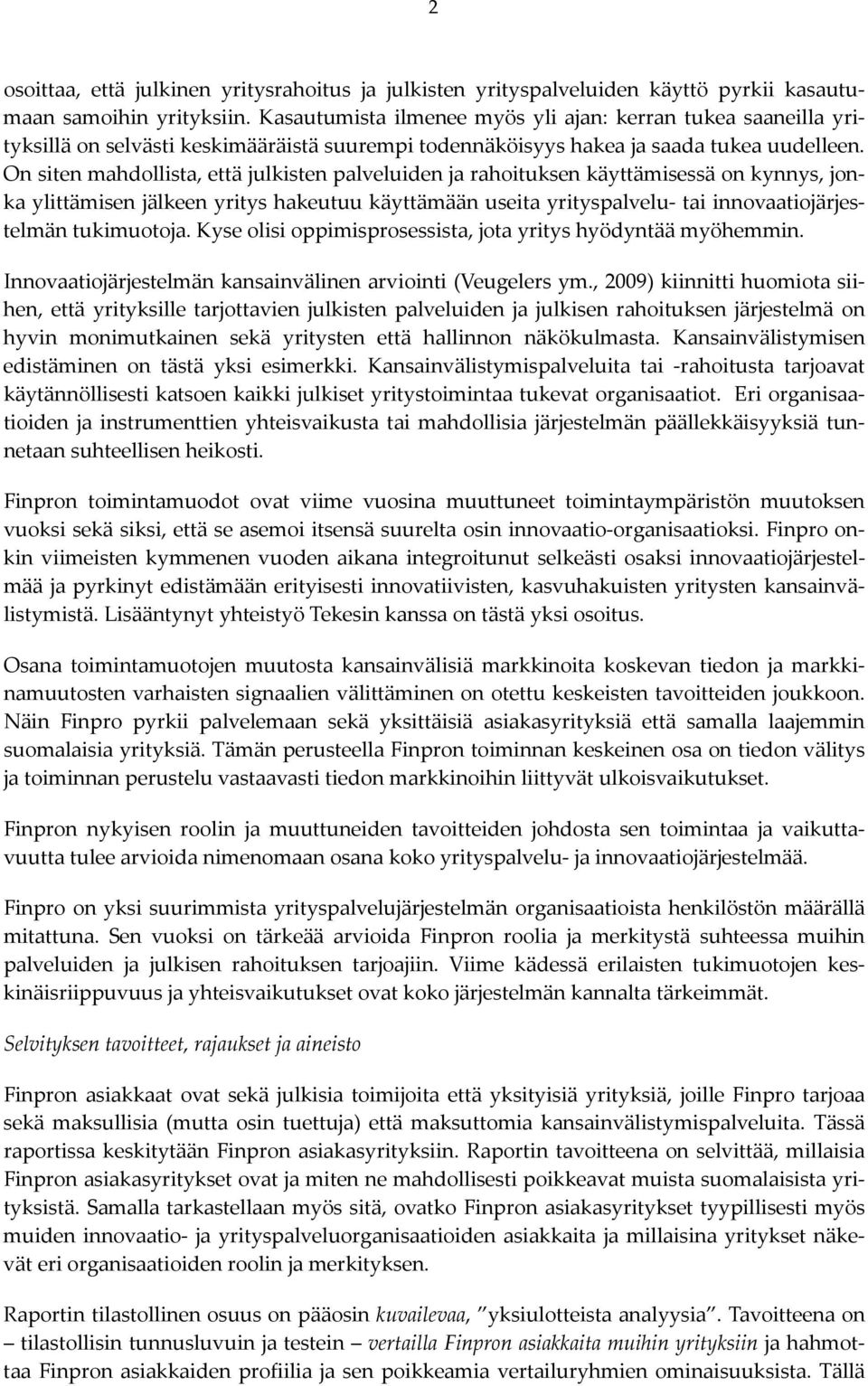 2

osoittaa, että julkinen yritysrahoitus ja julkisten yrityspalveluiden käyttö pyrkii kasautumaan samoihin yrityksiin. Kasautumista ilmenee myös yli ajan: kerran tukea saaneilla yrityksillä on selvästi keskimääräistä suurempi todennäköisyys hakea ja saada tukea uudelleen. On siten mahdollista, että julkisten palveluiden ja rahoituksen käyttämisessä on kynnys, jonka ylittämisen jälkeen yritys hakeutuu käyttämään useita yrityspalvelu- tai innovaatiojärjestelmän tukimuotoja. Kyse olisi oppimisprosessista, jota yritys hyödyntää myöhemmin.

Innovaatiojärjestelmän kansainvälinen arviointi (Veugelers ym., 2009) kiinnitti huomiota siihen, että yrityksille tarjottavien julkisten palveluiden ja julkisen rahoituksen järjestelmä on hyvin monimutkainen sekä yritysten että hallinnon näkökulmasta. Kansainvälistymisen edistäminen on tästä yksi esimerkki. Kansainvälistymispalveluita tai -rahoitusta tarjoavat käytännöllisesti katsoen kaikki julkiset yritystoimintaa tukevat organisaatiot. Eri organisaatioiden ja instrumenttien yhteisvaikusta tai mahdollisia järjestelmän päällekkäisyyksiä tunnetaan suhteellisen heikosti.

Finpron toimintamuodot ovat viime vuosina muuttuneet toimintaympäristön muutoksen vuoksi sekä siksi, että se asemoi itsensä suurelta osin innovaatio-organisaatioksi. Finpro onkin viimeisten kymmenen vuoden aikana integroitunut selkeästi osaksi innovaatiojärjestelmää ja pyrkinyt edistämään erityisesti innovatiivisten, kasvuhakuisten yritysten kansainvälistymistä. Lisääntynyt yhteistyö Tekesin kanssa on tästä yksi osoitus.

Osana toimintamuotojen muutosta kansainvälisiä markkinoita koskevan tiedon ja markkinamuutosten varhaisten signaalien välittäminen on otettu keskeisten tavoitteiden joukkoon. Näin Finpro pyrkii palvelemaan sekä yksittäisiä asiakasyrityksiä että samalla laajemmin suomalaisia yrityksiä. Tämän perusteella Finpron toiminnan keskeinen osa on tiedon välitys ja toiminnan perustelu vastaavasti tiedon markkinoihin liittyvät ulkoisvaikutukset.

Finpron nykyisen roolin ja muuttuneiden tavoitteiden johdosta sen toimintaa ja vaikuttavuutta tulee arvioida nimenomaan osana koko yrityspalvelu- ja innovaatiojärjestelmää.

Finpro on yksi suurimmista yrityspalvelujärjestelmän organisaatioista henkilöstön määrällä mitattuna. Sen vuoksi on tärkeää arvioida Finpron roolia ja merkitystä suhteessa muihin palveluiden ja julkisen rahoituksen tarjoajiin. Viime kädessä erilaisten tukimuotojen keskinäisriippuvuus ja yhteisvaikutukset ovat koko järjestelmän kannalta tärkeimmät.

Selvityksen tavoitteet, rajaukset ja aineisto

Finpron asiakkaat ovat sekä julkisia toimijoita että yksityisiä yrityksiä, joille Finpro tarjoaa sekä maksullisia (mutta osin tuettuja) että maksuttomia kansainvälistymispalveluita. Tässä raportissa keskitytään Finpron asiakasyrityksiin. Raportin tavoitteena on selvittää, millaisia Finpron asiakasyritykset ovat ja miten ne mahdollisesti poikkeavat muista suomalaisista yrityksistä. Samalla tarkastellaan myös sitä, ovatko Finpron asiakasyritykset tyypillisesti myös muiden innovaatio- ja yrityspalveluorganisaatioiden asiakkaita ja millaisina yritykset näkevät eri organisaatioiden roolin ja merkityksen.

Raportin tilastollinen osuus on pääosin kuvailevaa, "yksiulotteista analyysia". Tavoitteena on – tilastollisin tunnusluvuin ja testein – vertailla Finpron asiakkaita muihin yrityksiin ja hahmottaa Finpron asiakkaiden profiilia ja sen poikkeamia vertailuryhmien ominaisuuksista. Tällä